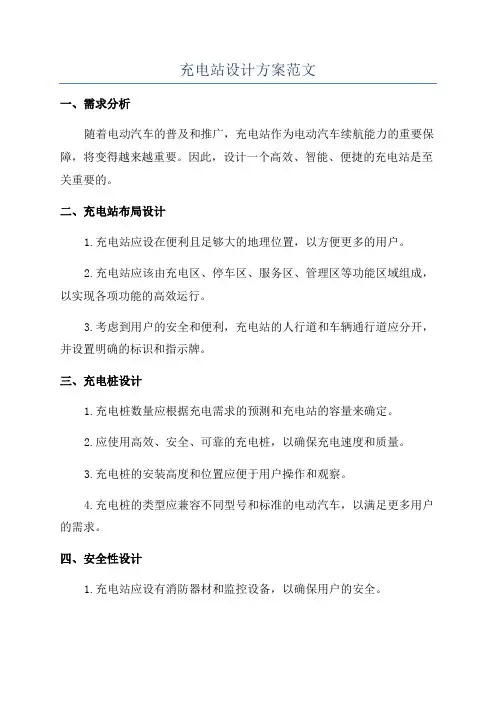 充电站设计方案范文

一、需求分析

随着电动汽车的普及和推广，充电站作为电动汽车续航能力的重要保障，将变得越来越重要。因此，设计一个高效、智能、便捷的充电站是至关重要的。

二、充电站布局设计

1.充电站应设在便利且足够大的地理位置，以方便更多的用户。

2.充电站应该由充电区、停车区、服务区、管理区等功能区域组成，以实现各项功能的高效运行。

3.考虑到用户的安全和便利，充电站的人行道和车辆通行道应分开，并设置明确的标识和指示牌。

三、充电桩设计

1.充电桩数量应根据充电需求的预测和充电站的容量来确定。

2.应使用高效、安全、可靠的充电桩，以确保充电速度和质量。

3.充电桩的安装高度和位置应便于用户操作和观察。

4.充电桩的类型应兼容不同型号和标准的电动汽车，以满足更多用户的需求。

四、安全性设计

1.充电站应设有消防器材和监控设备，以确保用户的安全。